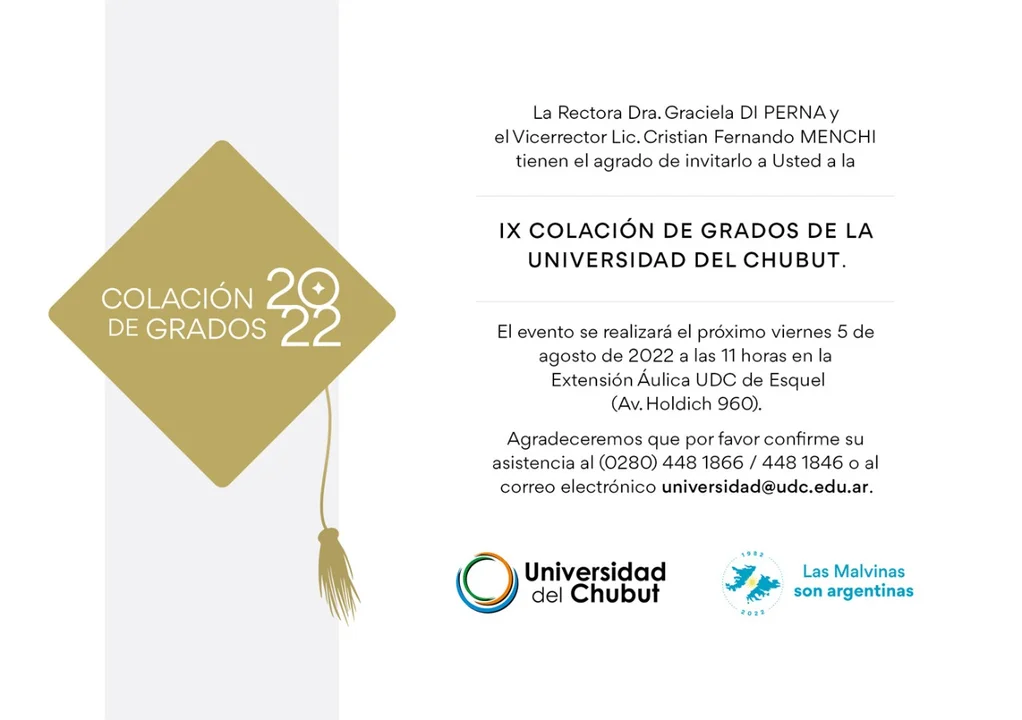 COLACIÓN DE GRADOS 2022

La Rectora Dra. Graciela DI PERNA y el Vicerrector Lic. Cristian Fernando MENCHI tienen el agrado de invitarlo a Usted a la

IX COLACIÓN DE GRADOS DE LA UNIVERSIDAD DEL CHUBUT.

El evento se realizará el próximo viernes 5 de agosto de 2022 a las 11 horas en la Extensión Áulica UDC de Esquel (Av. Holdich 960).

Agradeceremos que por favor confirme su asistencia al (0280) 448 1866 / 448 1846 o al correo electrónico universidad@udc.edu.ar.

Universidad del Chubut

1982 2022

Las Malvinas son argentinas